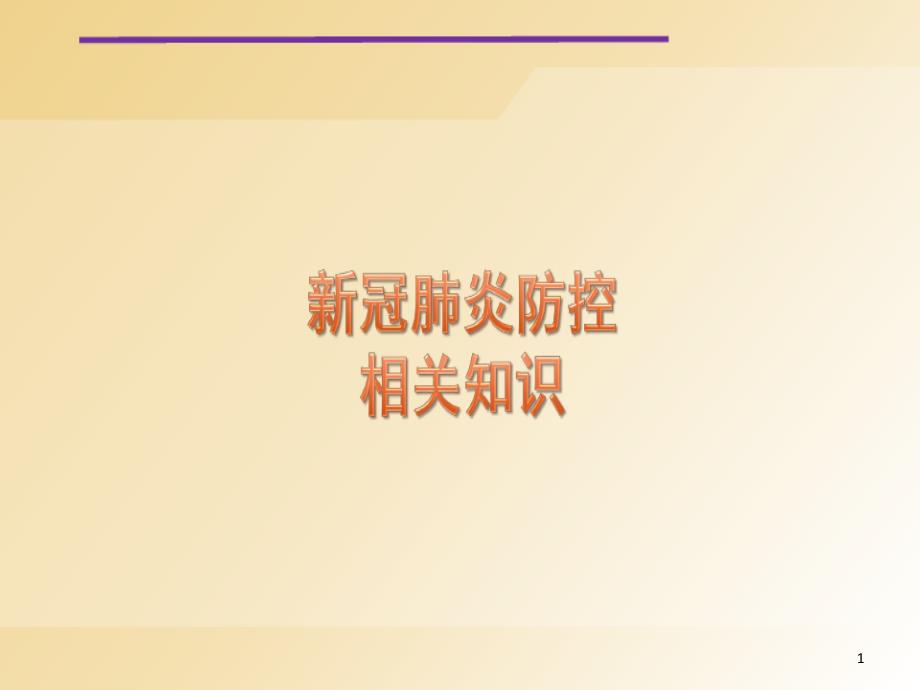 新冠肺炎防控
相关知识

1